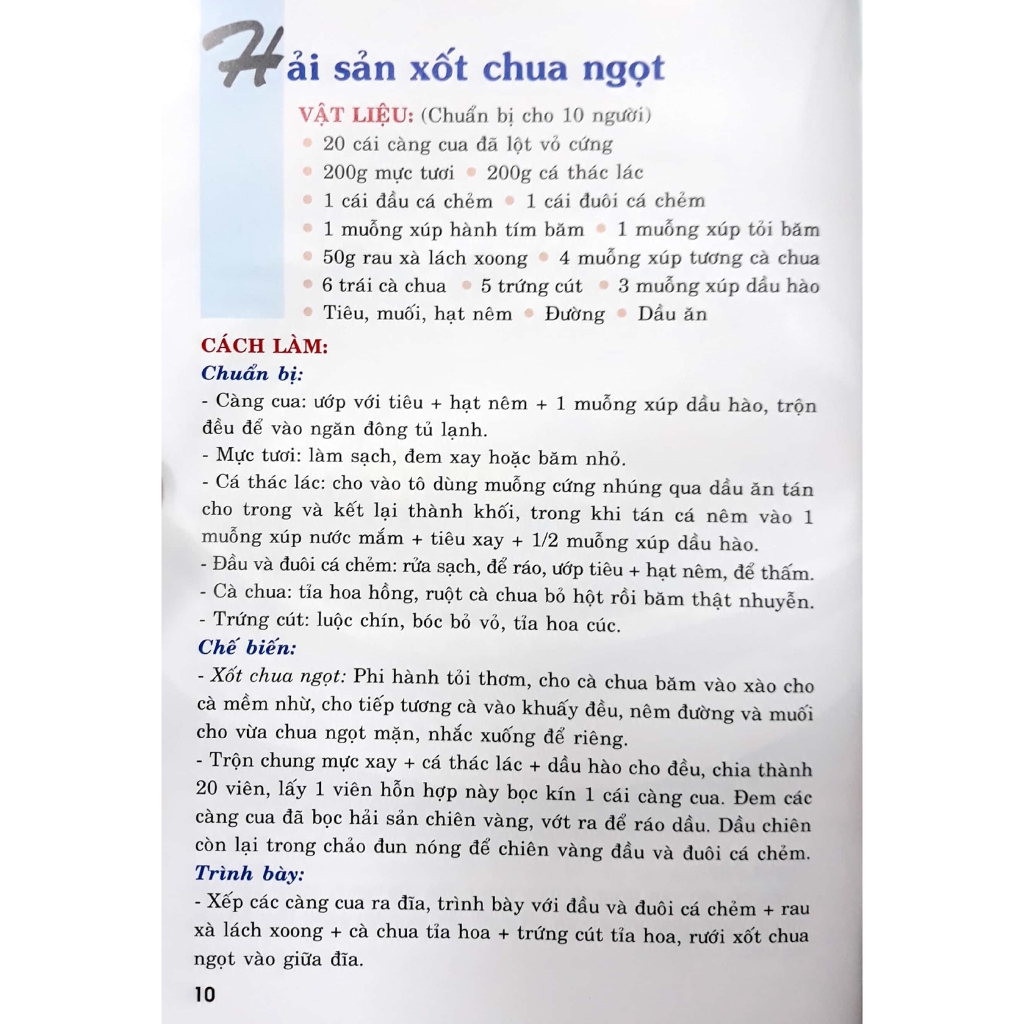 Hải sản xốt chua ngọt

VẬT LIỆU: (Chuẩn bị cho 10 người)
• 20 cái càng cua đã lột vỏ cứng
• 200g mực tươi • 200g cá thác lác
• 1 cái đầu cá chẻm • 1 cái đuôi cá chẻm
• 1 muỗng xúp hành tím băm • 1 muỗng xúp tỏi băm
• 50g rau xà lách xoong • 4 muỗng xúp tương cà chua
• 6 trái cà chua • 5 trứng cút • 3 muỗng xúp dầu hào
• Tiêu, muối, hạt nêm • Đường • Dầu ăn

CÁCH LÀM:
Chuẩn bị:
- Càng cua: ướp với tiêu + hạt nêm + 1 muỗng xúp dầu hào, trộn đều để vào ngăn đông tủ lạnh.
- Mực tươi: làm sạch, đem xay hoặc băm nhỏ.
- Cá thác lác: cho vào tô dùng muỗng cứng nhúng qua dầu ăn tán cho trong và kết lại thành khối, trong khi tán cá nêm vào 1 muỗng xúp nước mắm + tiêu xay + 1/2 muỗng xúp dầu hào.
- Đầu và đuôi cá chẻm: rửa sạch, để ráo, ướp tiêu + hạt nêm, để thấm.
- Cà chua: tỉa hoa hồng, ruột cà chua bỏ hột rồi băm thật nhuyễn.
- Trứng cút: luộc chín, bóc bỏ vỏ, tỉa hoa cúc.
Chế biến:
- Xốt chua ngọt: Phi hành tỏi thơm, cho cà chua băm vào xào cho cà mềm nhừ, cho tiếp tương cà vào khuấy đều, nêm đường và muối cho vừa chua ngọt mặn, nhắc xuống để riêng.
- Trộn chung mực xay + cá thác lác + dầu hào cho đều, chia thành 20 viên, lấy 1 viên hỗn hợp này bọc kín 1 cái càng cua. Đem các càng cua đã bọc hải sản chiên vàng, vớt ra để ráo dầu. Dầu chiên còn lại trong chảo đun nóng để chiên vàng đầu và đuôi cá chẻm.
Trình bày:
- Xếp các càng cua ra đĩa, trình bày với đầu và đuôi cá chẻm + rau xà lách xoong + cà chua tỉa hoa + trứng cút tỉa hoa, rưới xốt chua ngọt vào giữa đĩa.

10